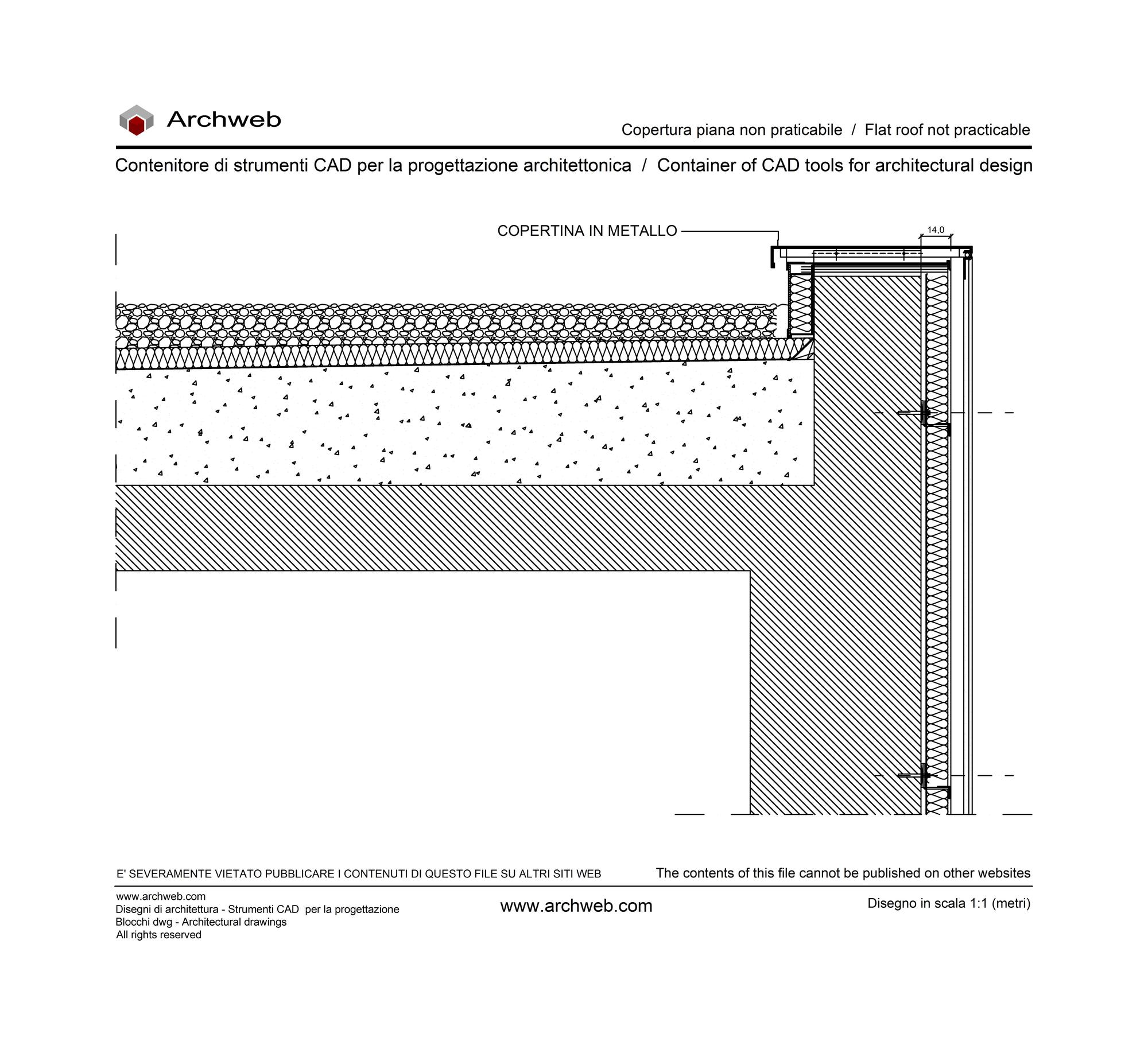 Archweb

Copertura piana non praticabile / Flat roof not practicable

Contenitore di strumenti CAD per la progettazione architettonica / Container of CAD tools for architectural design

COPERTINA IN METALLO

14,0

E' SEVERAMENTE VIETATO PUBBLICARE I CONTENUTI DI QUESTO FILE SU ALTRI SITI WEB

The contents of this file cannot be published on other websites

www.archweb.com
Disegni di architettura - Strumenti CAD per la progettazione
Blocchi dwg - Architectural drawings
All rights reserved

www.archweb.com

Disegno in scala 1:1 (metri)